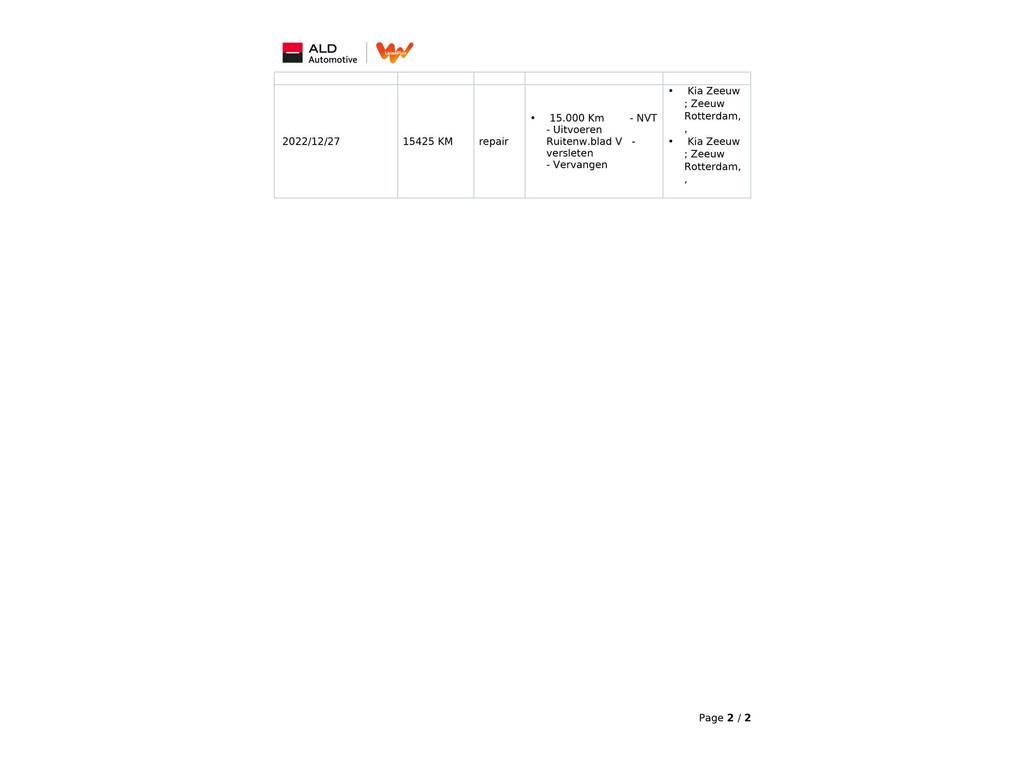 ALD Automotive

| | | | | |
|---|---|---|---|---|
| 2022/12/27 | 15425 KM | repair | • 15.000 Km - NVT - Uitvoeren Ruitenw.blad V - versleten - Vervangen | • Kia Zeeuw ; Zeeuw Rotterdam, , • Kia Zeeuw ; Zeeuw Rotterdam, , |

Page 2 / 2